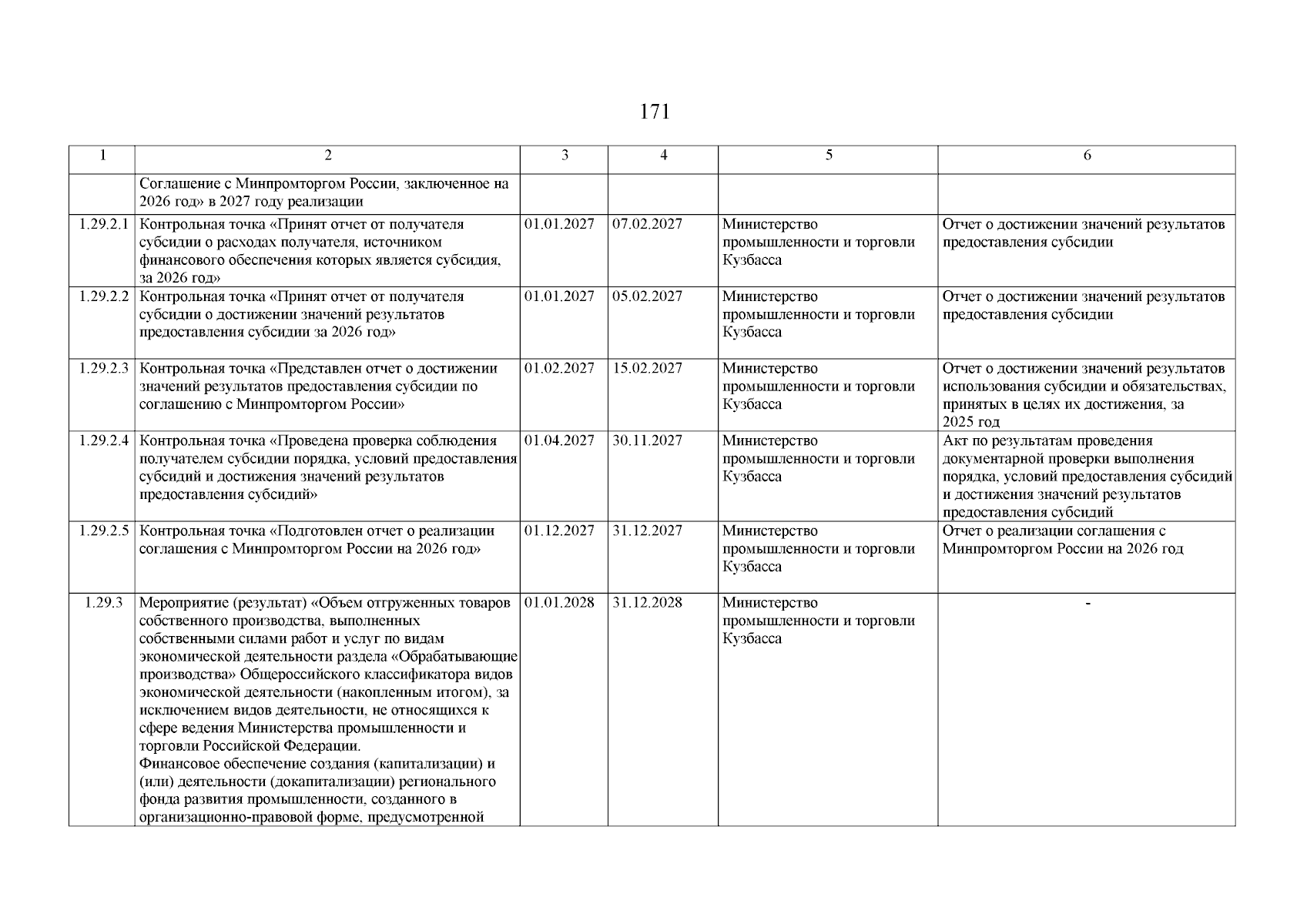 171

| 1 | 2 | 3 | 4 | 5 | 6 |
|---|---|---|---|---|---|
| | Соглашение с Минпромторгом России, заключенное на 2026 год» в 2027 году реализации | | | | |
| 1.29.2.1 | Контрольная точка «Принят отчет от получателя субсидии о расходах получателя, источником финансового обеспечения которых является субсидия, за 2026 год» | 01.01.2027 | 07.02.2027 | Министерство промышленности и торговли Кузбасса | Отчет о достижении значений результатов предоставления субсидии |
| 1.29.2.2 | Контрольная точка «Принят отчет от получателя субсидии о достижении значений результатов предоставления субсидии за 2026 год» | 01.01.2027 | 05.02.2027 | Министерство промышленности и торговли Кузбасса | Отчет о достижении значений результатов предоставления субсидии |
| 1.29.2.3 | Контрольная точка «Представлен отчет о достижении значений результатов предоставления субсидии по соглашению с Минпромторгом России» | 01.02.2027 | 15.02.2027 | Министерство промышленности и торговли Кузбасса | Отчет о достижении значений результатов использования субсидии и обязательствах, принятых в целях их достижения, за 2025 год |
| 1.29.2.4 | Контрольная точка «Проведена проверка соблюдения получателем субсидии порядка, условий предоставления субсидий и достижения значений результатов предоставления субсидий» | 01.04.2027 | 30.11.2027 | Министерство промышленности и торговли Кузбасса | Акт по результатам проведения документарной проверки выполнения порядка, условий предоставления субсидий и достижения значений результатов предоставления субсидий |
| 1.29.2.5 | Контрольная точка «Подготовлен отчет о реализации соглашения с Минпромторгом России на 2026 год» | 01.12.2027 | 31.12.2027 | Министерство промышленности и торговли Кузбасса | Отчет о реализации соглашения с Минпромторгом России на 2026 год |
| 1.29.3 | Мероприятие (результат) «Объем отгруженных товаров собственного производства, выполненных собственными силами работ и услуг по видам экономической деятельности раздела «Обрабатывающие производства» Общероссийского классификатора видов экономической деятельности (накопленным итогом), за исключением видов деятельности, не относящихся к сфере ведения Министерства промышленности и торговли Российской Федерации. Финансовое обеспечение создания (капитализации) и (или) деятельности (докапитализации) регионального фонда развития промышленности, созданного в организационно-правовой форме, предусмотренной | 01.01.2028 | 31.12.2028 | Министерство промышленности и торговли Кузбасса | - |